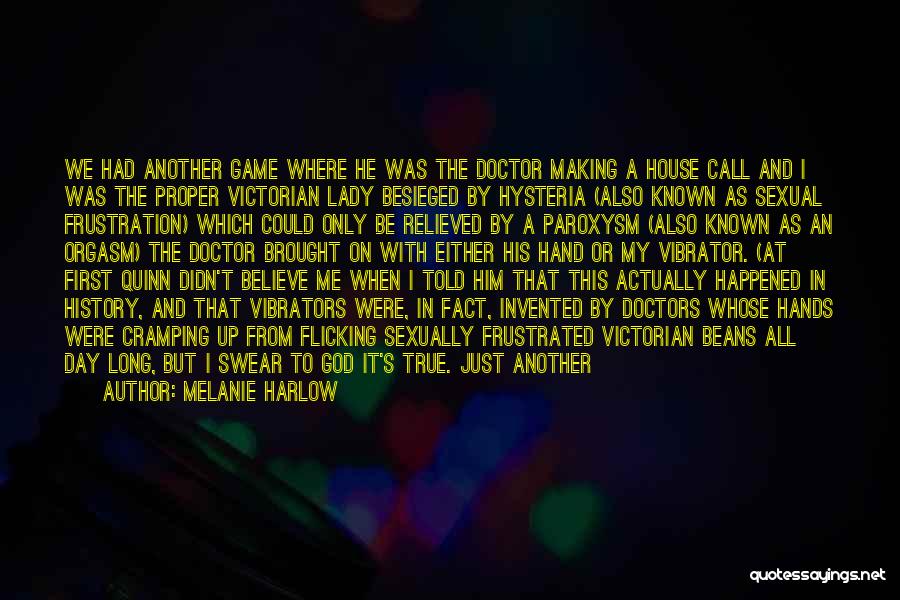 WE HAD ANOTHER GAME WHERE HE WAS THE DOCTOR MAKING A HOUSE CALL AND I WAS THE PROPER VICTORIAN LADY BESIEGED BY HYSTERIA (ALSO KNOWN AS SEXUAL FRUSTRATION) WHICH COULD ONLY BE RELIEVED BY A PAROXYSM (ALSO KNOWN AS AN ORGASM) THE DOCTOR BROUGHT ON WITH EITHER HIS HAND OR MY VIBRATOR. (AT FIRST QUINN DIDN'T BELIEVE ME WHEN I TOLD HIM THAT THIS ACTUALLY HAPPENED IN HISTORY, AND THAT VIBRATORS WERE, IN FACT, INVENTED BY DOCTORS WHOSE HANDS WERE CRAMPING UP FROM FLICKING SEXUALLY FRUSTRATED VICTORIAN BEANS ALL DAY LONG, BUT I SWEAR TO GOD IT'S TRUE. JUST ANOTHER

AUTHOR: MELANIE HARLOW

quotessayings.net